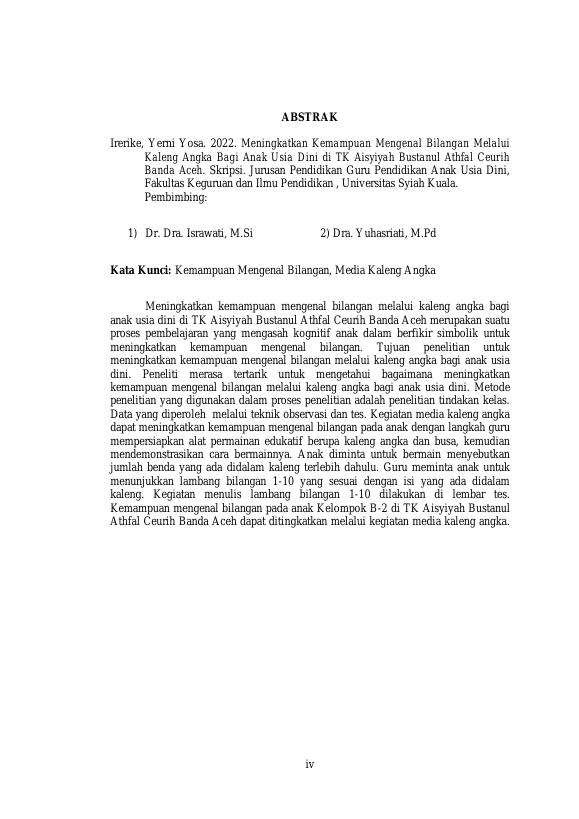 ABSTRAK

Irerike, Yerni Yosa. 2022. Meningkatkan Kemampuan Mengenal Bilangan Melalui Kaleng Angka Bagi Anak Usia Dini di TK Aisyiyah Bustanul Athfal Ceurih Banda Aceh. Skripsi. Jurusan Pendidikan Guru Pendidikan Anak Usia Dini, Fakultas Keguruan dan Ilmu Pendidikan , Universitas Syiah Kuala. Pembimbing:

1) Dr. Dra. Israwati, M.Si 2) Dra. Yuhasriati, M.Pd

Kata Kunci: Kemampuan Mengenal Bilangan, Media Kaleng Angka

Meningkatkan kemampuan mengenal bilangan melalui kaleng angka bagi anak usia dini di TK Aisyiyah Bustanul Athfal Ceurih Banda Aceh merupakan suatu proses pembelajaran yang mengasah kognitif anak dalam berfikir simbolik untuk meningkatkan kemampuan mengenal bilangan. Tujuan penelitian untuk meningkatkan kemampuan mengenal bilangan melalui kaleng angka bagi anak usia dini. Peneliti merasa tertarik untuk mengetahui bagaimana meningkatkan kemampuan mengenal bilangan melalui kaleng angka bagi anak usia dini. Metode penelitian yang digunakan dalam proses penelitian adalah penelitian tindakan kelas. Data yang diperoleh melalui teknik observasi dan tes. Kegiatan media kaleng angka dapat meningkatkan kemampuan mengenal bilangan pada anak dengan langkah guru mempersiapkan alat permainan edukatif berupa kaleng angka dan busa, kemudian mendemonstrasikan cara bermainnya. Anak diminta untuk bermain menyebutkan jumlah benda yang ada didalam kaleng terlebih dahulu. Guru meminta anak untuk menunjukkan lambang bilangan 1-10 yang sesuai dengan isi yang ada didalam kaleng. Kegiatan menulis lambang bilangan 1-10 dilakukan di lembar tes. Kemampuan mengenal bilangan pada anak Kelompok B-2 di TK Aisyiyah Bustanul Athfal Ceurih Banda Aceh dapat ditingkatkan melalui kegiatan media kaleng angka.

iv